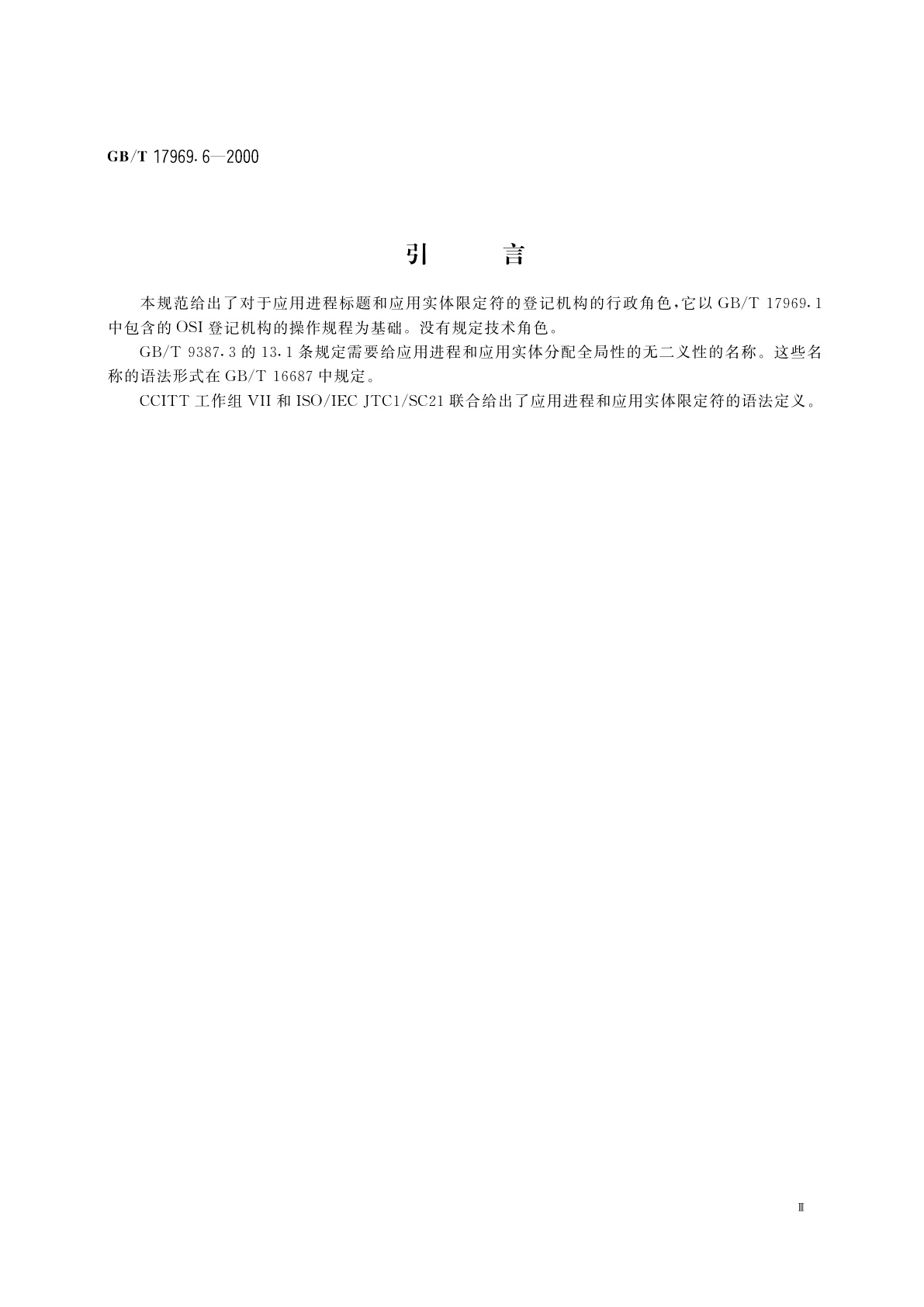 GB/T 17969.6—2000

引　　言

本规范给出了对于应用进程标题和应用实体限定符的登记机构的行政角色，它以 GB/T 17969.1 中包含的 OSI 登记机构的操作规程为基础。没有规定技术角色。

GB/T 9387.3 的 13.1 条规定需要给应用进程和应用实体分配全局性的无二义性的名称。这些名称的语法形式在 GB/T 16687 中规定。

CCITT 工作组 VII 和 ISO/IEC JTC1/SC21 联合给出了应用进程和应用实体限定符的语法定义。

Ⅲ